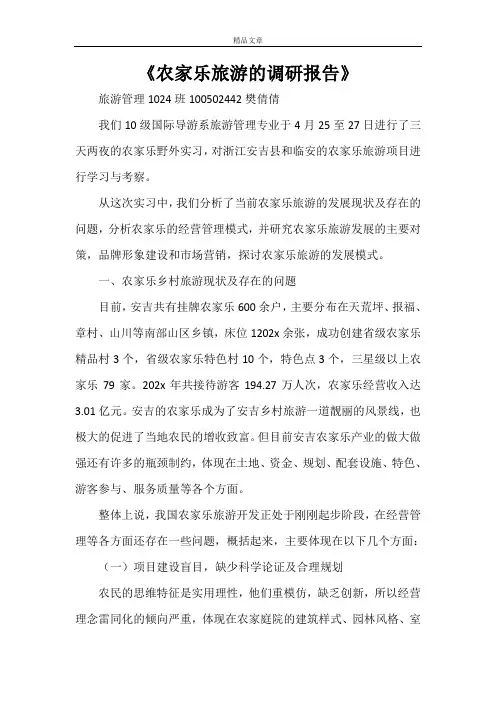 精品文章

《农家乐旅游的调研报告》

旅游管理 1024 班 100502442 樊倩倩

我们 10 级国际导游系旅游管理专业于 4 月 25 至 27 日进行了三天两夜的农家乐野外实习，对浙江安吉县和临安的农家乐旅游项目进行学习与考察。

从这次实习中，我们分析了当前农家乐旅游的发展现状及存在的问题，分析农家乐的经营管理模式，并研究农家乐旅游发展的主要对策，品牌形象建设和市场营销，探讨农家乐旅游的发展模式。

一、农家乐乡村旅游现状及存在的问题

目前，安吉共有挂牌农家乐 600 余户，主要分布在天荒坪、报福、章村、山川等南部山区乡镇，床位 1202x 余张，成功创建省级农家乐精品村 3 个，省级农家乐特色村 10 个，特色点 3 个，三星级以上农家乐 79 家。202x 年共接待游客 194.27 万人次，农家乐经营收入达 3.01 亿元。安吉的农家乐成为了安吉乡村旅游一道靓丽的风景线，也极大的促进了当地农民的增收致富。但目前安吉农家乐产业的做大做强还有许多的瓶颈制约，体现在土地、资金、规划、配套设施、特色、游客参与、服务质量等各个方面。

整体上说，我国农家乐旅游开发正处于刚刚起步阶段，在经营管理等各方面还存在一些问题，概括起来，主要体现在以下几个方面：

（一）项目建设盲目，缺少科学论证及合理规划

农民的思维特征是实用理性，他们重模仿，缺乏创新，所以经营理念雷同化的倾向严重，体现在农家庭院的建筑样式、园林风格、室